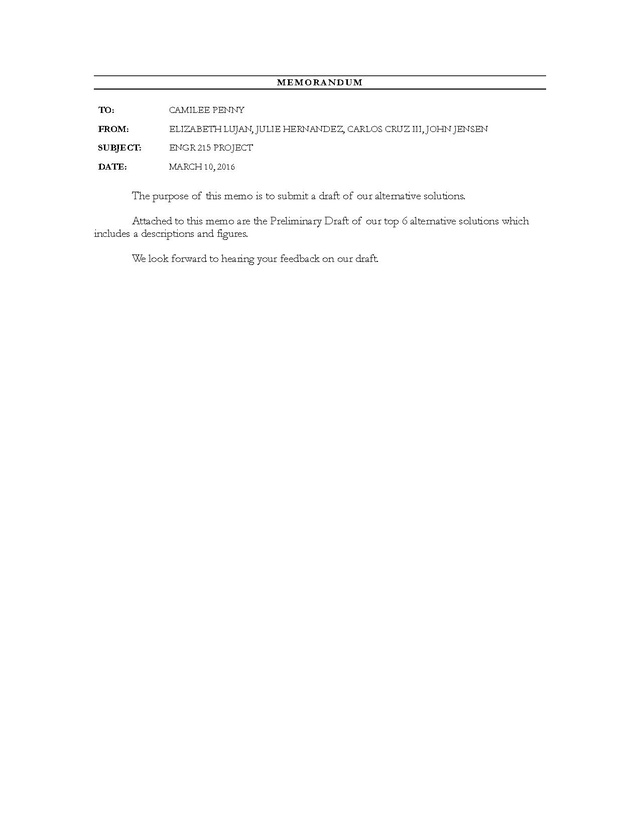 MEMORANDUM

TO: CAMILEE PENNY

FROM: ELIZABETH LUJAN, JULIE HERNANDEZ, CARLOS CRUZ III, JOHN JENSEN

SUBJECT: ENGR 215 PROJECT

DATE: MARCH 10, 2016

The purpose of this memo is to submit a draft of our alternative solutions.

Attached to this memo are the Preliminary Draft of our top 6 alternative solutions which includes a descriptions and figures.

We look forward to hearing your feedback on our draft.